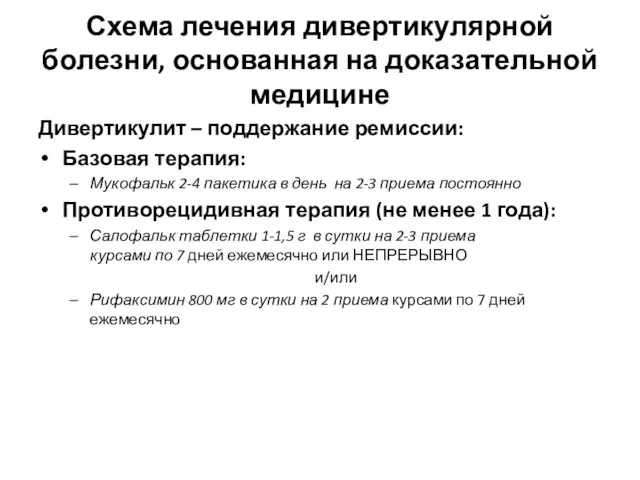 Схема лечения дивертикулярной болезни, основанная на доказательной медицине

Дивертикулит – поддержание ремиссии:

• Базовая терапия:
 – Мукофальк 2-4 пакетика в день на 2-3 приема постоянно

• Противорецидивная терапия (не менее 1 года):
 – Салофальк таблетки 1-1,5 г в сутки на 2-3 приема курсами по 7 дней ежемесячно или НЕПРЕРЫВНО

и/или

 – Рифаксимин 800 мг в сутки на 2 приема курсами по 7 дней ежемесячно